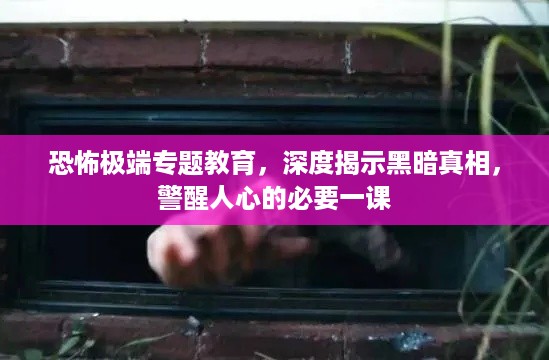 恐怖极端专题教育，深度揭示黑暗真相，警醒人心的必要一课